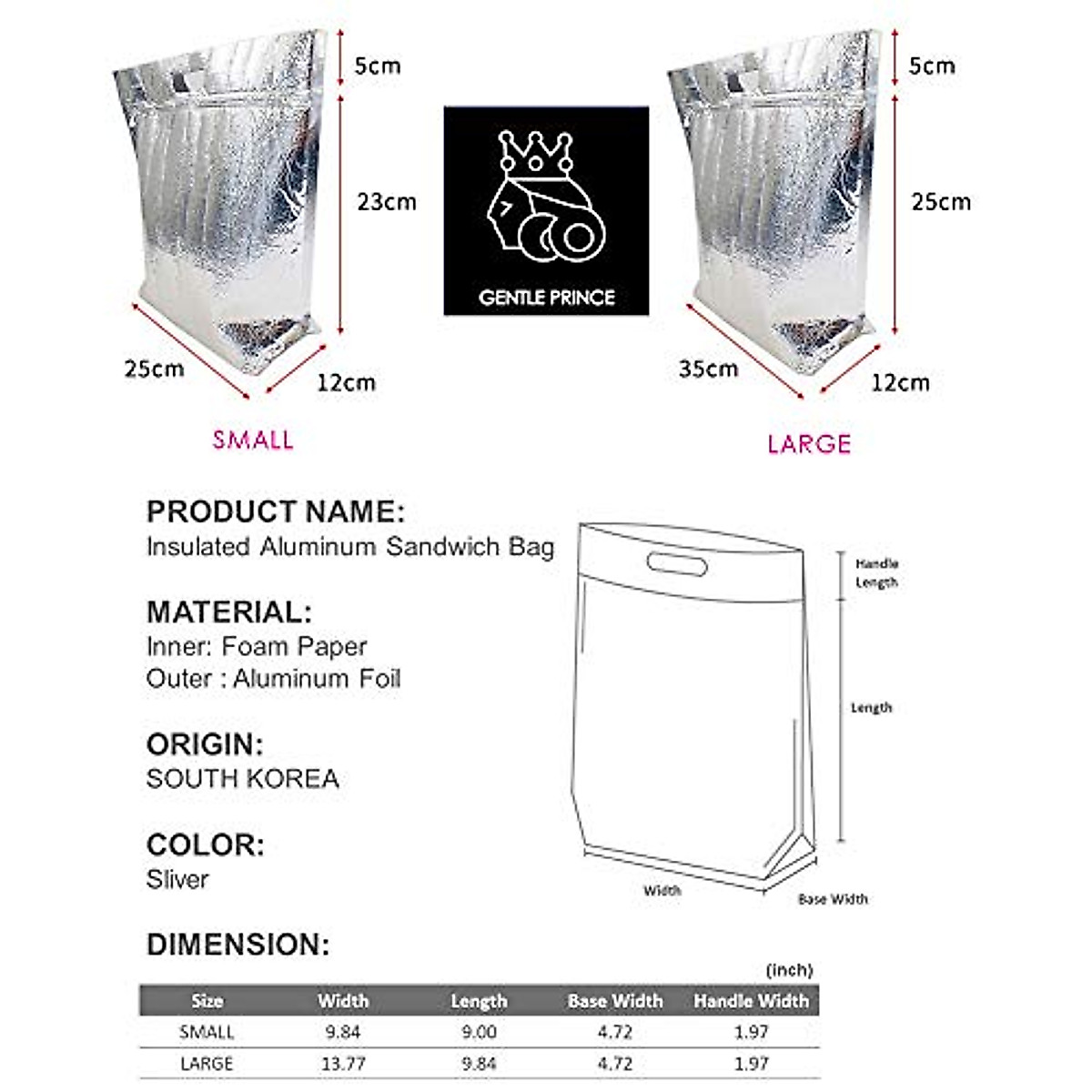 5cm

23cm

25cm

12cm

SMALL

GENTLE PRINCE

5cm

25cm

35cm

12cm

LARGE

PRODUCT NAME:
Insulated Aluminum Sandwich Bag

MATERIAL:
Inner: Foam Paper
Outer : Aluminum Foil

ORIGIN:
SOUTH KOREA

COLOR:
Sliver

Handle Length

Length

Width

Base Width

DIMENSION:

(inch)

| Size | Width | Length | Base Width | Handle Width |
|---|---|---|---|---|
| SMALL | 9.84 | 9.00 | 4.72 | 1.97 |
| LARGE | 13.77 | 9.84 | 4.72 | 1.97 |